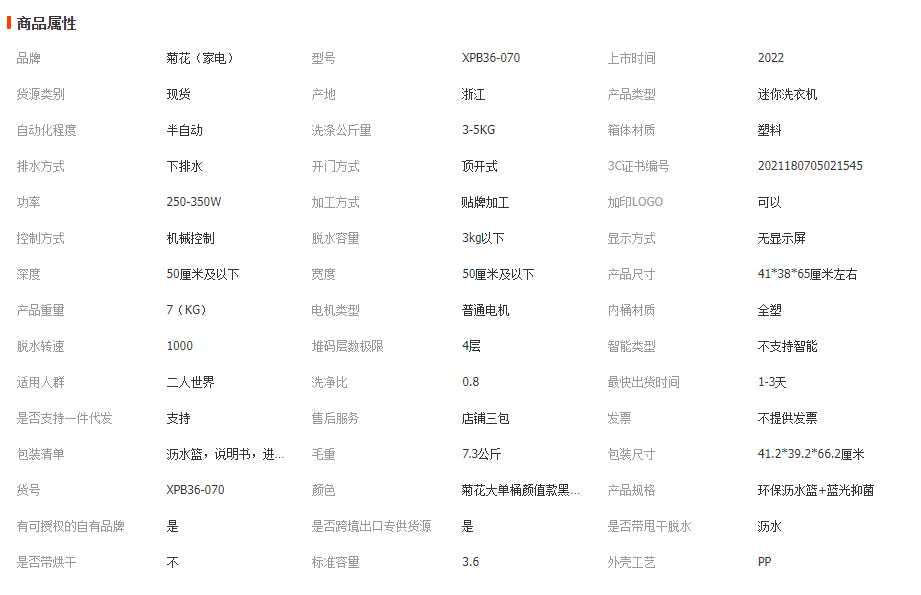 商品属性

| 品牌 | 菊花（家电） | 型号 | XPB36-070 | 上市时间 | 2022 |
|---|---|---|---|---|---|
| 货源类别 | 现货 | 产地 | 浙江 | 产品类型 | 迷你洗衣机 |
| 自动化程度 | 半自动 | 洗涤公斤量 | 3-5KG | 箱体材质 | 塑料 |
| 排水方式 | 下排水 | 开门方式 | 顶开式 | 3C证书编号 | 2021180705021545 |
| 功率 | 250-350W | 加工方式 | 贴牌加工 | 加印LOGO | 可以 |
| 控制方式 | 机械控制 | 脱水容量 | 3kg以下 | 显示方式 | 无显示屏 |
| 深度 | 50厘米及以下 | 宽度 | 50厘米及以下 | 产品尺寸 | 41*38*65厘米左右 |
| 产品重量 | 7（KG） | 电机类型 | 普通电机 | 内桶材质 | 全塑 |
| 脱水转速 | 1000 | 堆码层数极限 | 4层 | 智能类型 | 不支持智能 |
| 适用人群 | 二人世界 | 洗净比 | 0.8 | 最快出货时间 | 1-3天 |
| 是否支持一件代发 | 支持 | 售后服务 | 店铺三包 | 发票 | 不提供发票 |
| 包装清单 | 沥水篮，说明书，进... | 毛重 | 7.3公斤 | 包装尺寸 | 41.2*39.2*66.2厘米 |
| 货号 | XPB36-070 | 颜色 | 菊花大单桶颜值款黑... | 产品规格 | 环保沥水篮+蓝光抑菌 |
| 有可授权的自有品牌 | 是 | 是否跨境出口专供货源 | 是 | 是否带甩干脱水 | 沥水 |
| 是否带烘干 | 不 | 标准容量 | 3.6 | 外壳工艺 | PP |